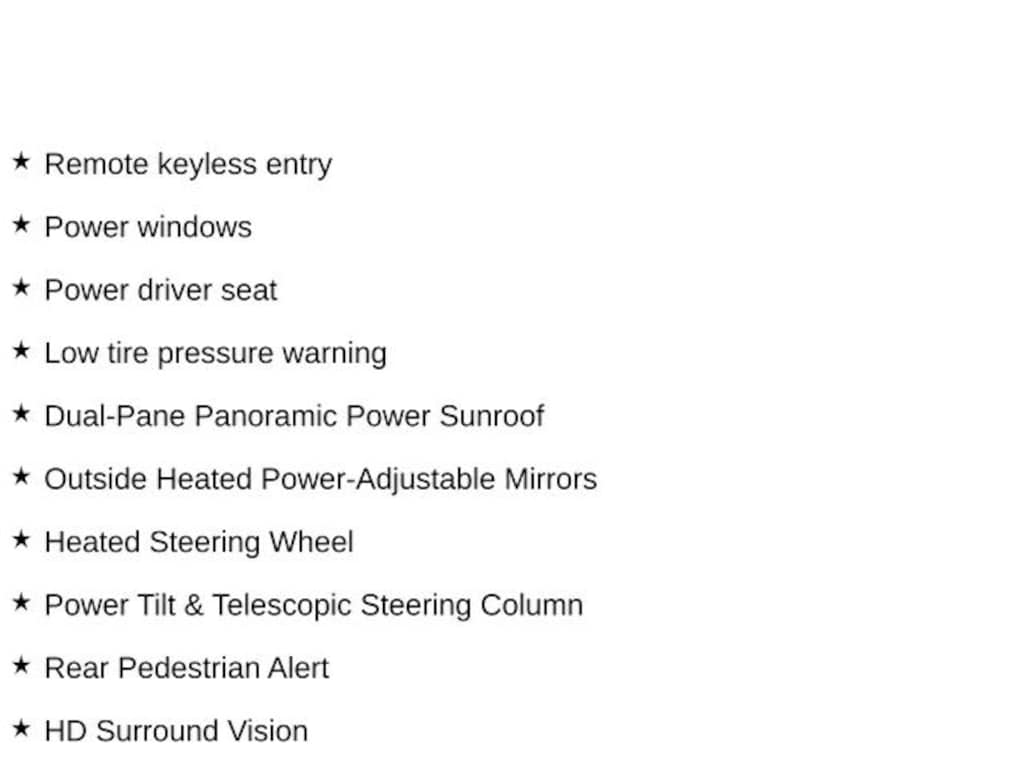 ★ Remote keyless entry

★ Power windows

★ Power driver seat

★ Low tire pressure warning

★ Dual-Pane Panoramic Power Sunroof

★ Outside Heated Power-Adjustable Mirrors

★ Heated Steering Wheel

★ Power Tilt & Telescopic Steering Column

★ Rear Pedestrian Alert

★ HD Surround Vision